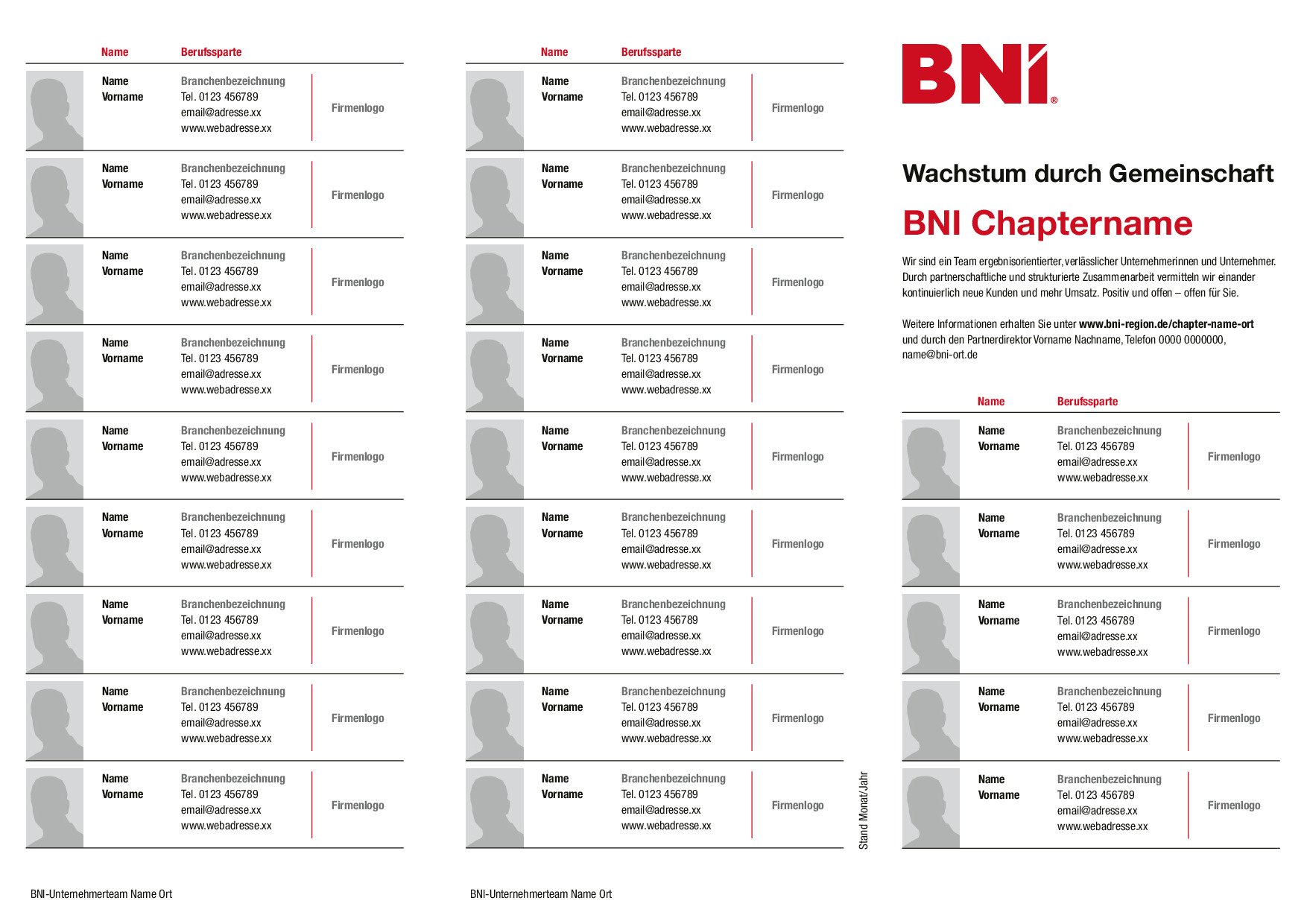 Name Berufssparte

Name
Vorname
Branchenbezeichnung
Tel. 0123 456789
email@adresse.xx
www.webadresse.xx
Firmenlogo

Name
Vorname
Branchenbezeichnung
Tel. 0123 456789
email@adresse.xx
www.webadresse.xx
Firmenlogo

Name
Vorname
Branchenbezeichnung
Tel. 0123 456789
email@adresse.xx
www.webadresse.xx
Firmenlogo

Name
Vorname
Branchenbezeichnung
Tel. 0123 456789
email@adresse.xx
www.webadresse.xx
Firmenlogo

Name
Vorname
Branchenbezeichnung
Tel. 0123 456789
email@adresse.xx
www.webadresse.xx
Firmenlogo

Name
Vorname
Branchenbezeichnung
Tel. 0123 456789
email@adresse.xx
www.webadresse.xx
Firmenlogo

Name
Vorname
Branchenbezeichnung
Tel. 0123 456789
email@adresse.xx
www.webadresse.xx
Firmenlogo

Name
Vorname
Branchenbezeichnung
Tel. 0123 456789
email@adresse.xx
www.webadresse.xx
Firmenlogo

Name
Vorname
Branchenbezeichnung
Tel. 0123 456789
email@adresse.xx
www.webadresse.xx
Firmenlogo

BNI-Unternehmerteam Name Ort

Name Berufssparte

Name
Vorname
Branchenbezeichnung
Tel. 0123 456789
email@adresse.xx
www.webadresse.xx
Firmenlogo

Name
Vorname
Branchenbezeichnung
Tel. 0123 456789
email@adresse.xx
www.webadresse.xx
Firmenlogo

Name
Vorname
Branchenbezeichnung
Tel. 0123 456789
email@adresse.xx
www.webadresse.xx
Firmenlogo

Name
Vorname
Branchenbezeichnung
Tel. 0123 456789
email@adresse.xx
www.webadresse.xx
Firmenlogo

Name
Vorname
Branchenbezeichnung
Tel. 0123 456789
email@adresse.xx
www.webadresse.xx
Firmenlogo

Name
Vorname
Branchenbezeichnung
Tel. 0123 456789
email@adresse.xx
www.webadresse.xx
Firmenlogo

Name
Vorname
Branchenbezeichnung
Tel. 0123 456789
email@adresse.xx
www.webadresse.xx
Firmenlogo

Name
Vorname
Branchenbezeichnung
Tel. 0123 456789
email@adresse.xx
www.webadresse.xx
Firmenlogo

Name
Vorname
Branchenbezeichnung
Tel. 0123 456789
email@adresse.xx
www.webadresse.xx
Firmenlogo

BNI-Unternehmerteam Name Ort

Stand Monat/Jahr

BNI®

Wachstum durch Gemeinschaft

BNI Chaptername

Wir sind ein Team ergebnisorientierter, verlässlicher Unternehmerinnen und Unternehmer. Durch partnerschaftliche und strukturierte Zusammenarbeit vermitteln wir einander kontinuierlich neue Kunden und mehr Umsatz. Positiv und offen – offen für Sie.

Weitere Informationen erhalten Sie unter www.bni-region.de/chapter-name-ort und durch den Partnerdirektor Vorname Nachname, Telefon 0000 0000000, name@bni-ort.de

Name Berufssparte

Name
Vorname
Branchenbezeichnung
Tel. 0123 456789
email@adresse.xx
www.webadresse.xx
Firmenlogo

Name
Vorname
Branchenbezeichnung
Tel. 0123 456789
email@adresse.xx
www.webadresse.xx
Firmenlogo

Name
Vorname
Branchenbezeichnung
Tel. 0123 456789
email@adresse.xx
www.webadresse.xx
Firmenlogo

Name
Vorname
Branchenbezeichnung
Tel. 0123 456789
email@adresse.xx
www.webadresse.xx
Firmenlogo

Name
Vorname
Branchenbezeichnung
Tel. 0123 456789
email@adresse.xx
www.webadresse.xx
Firmenlogo